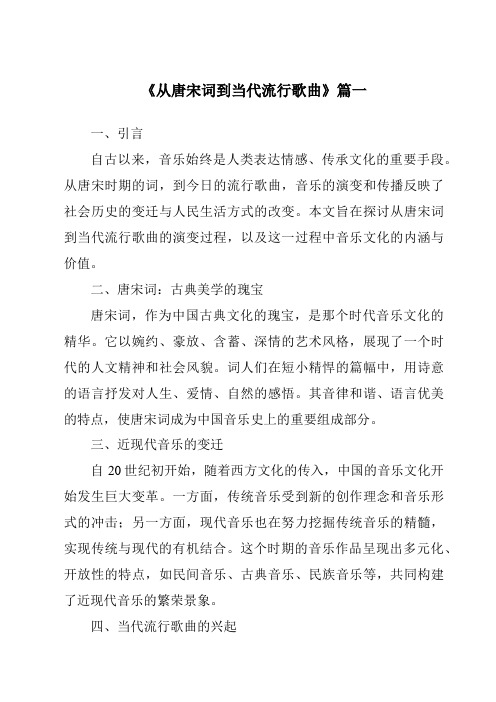 《从唐宋词到当代流行歌曲》篇一

一、引言

自古以来，音乐始终是人类表达情感、传承文化的重要手段。从唐宋时期的词，到今日的流行歌曲，音乐的演变和传播反映了社会历史的变迁与人民生活方式的改变。本文旨在探讨从唐宋词到当代流行歌曲的演变过程，以及这一过程中音乐文化的内涵与价值。

二、唐宋词：古典美学的瑰宝

唐宋词，作为中国古典文化的瑰宝，是那个时代音乐文化的精华。它以婉约、豪放、含蓄、深情的艺术风格，展现了一个时代的人文精神和社会风貌。词人们在短小精悍的篇幅中，用诗意的语言抒发对人生、爱情、自然的感悟。其音律和谐、语言优美的特点，使唐宋词成为中国音乐史上的重要组成部分。

三、近现代音乐的变迁

自 20 世纪初开始，随着西方文化的传入，中国的音乐文化开始发生巨大变革。一方面，传统音乐受到新的创作理念和音乐形式的冲击；另一方面，现代音乐也在努力挖掘传统音乐的精髓，实现传统与现代的有机结合。这个时期的音乐作品呈现出多元化、开放性的特点，如民间音乐、古典音乐、民族音乐等，共同构建了近现代音乐的繁荣景象。

四、当代流行歌曲的兴起